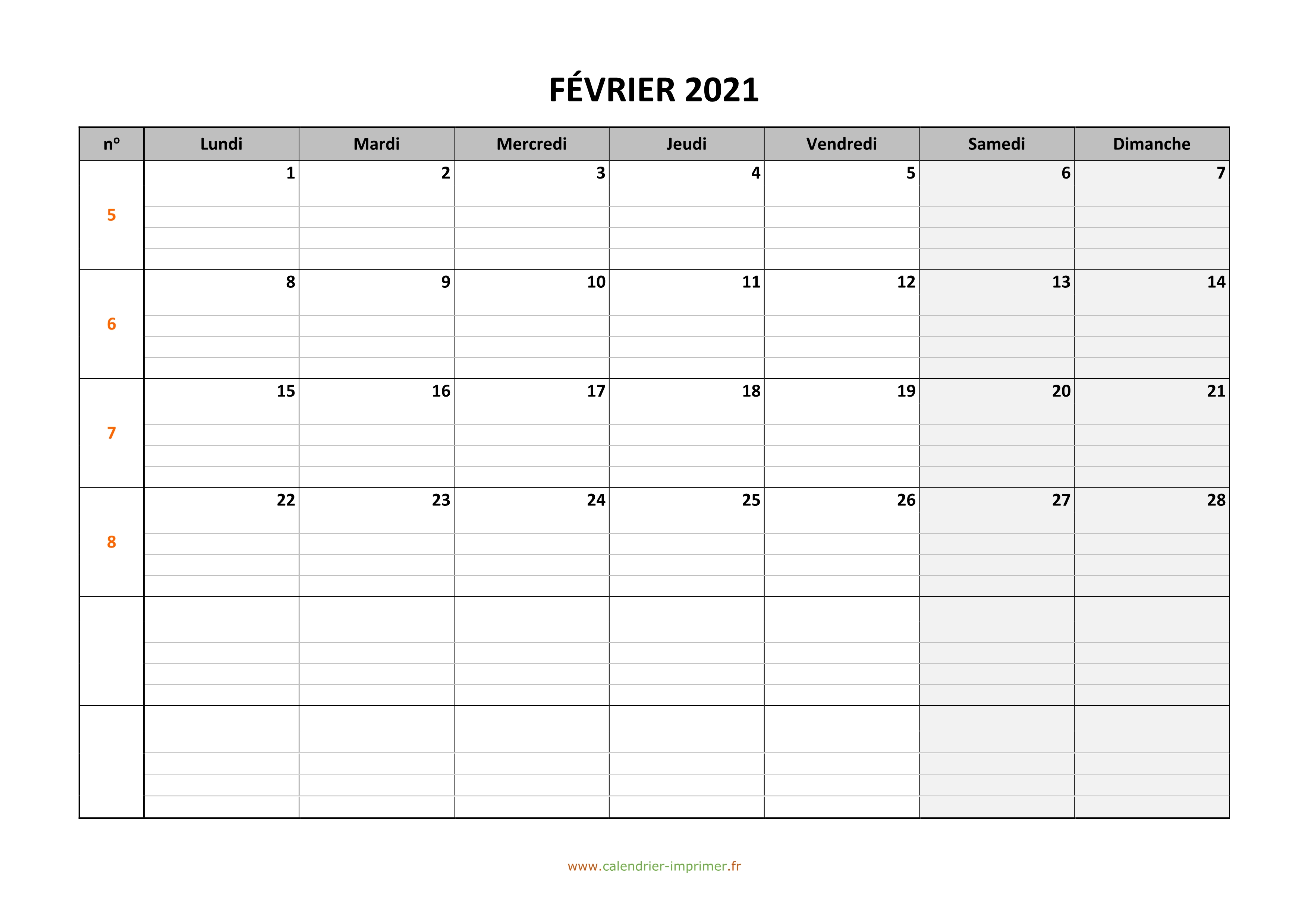 FÉVRIER 2021

| nº | Lundi | Mardi | Mercredi | Jeudi | Vendredi | Samedi | Dimanche |
|---|---|---|---|---|---|---|---|
| 5 | 1 | 2 | 3 | 4 | 5 | 6 | 7 |
| 6 | 8 | 9 | 10 | 11 | 12 | 13 | 14 |
| 7 | 15 | 16 | 17 | 18 | 19 | 20 | 21 |
| 8 | 22 | 23 | 24 | 25 | 26 | 27 | 28 |
| | | | | | | | |
| | | | | | | | |

www.calendrier-imprimer.fr